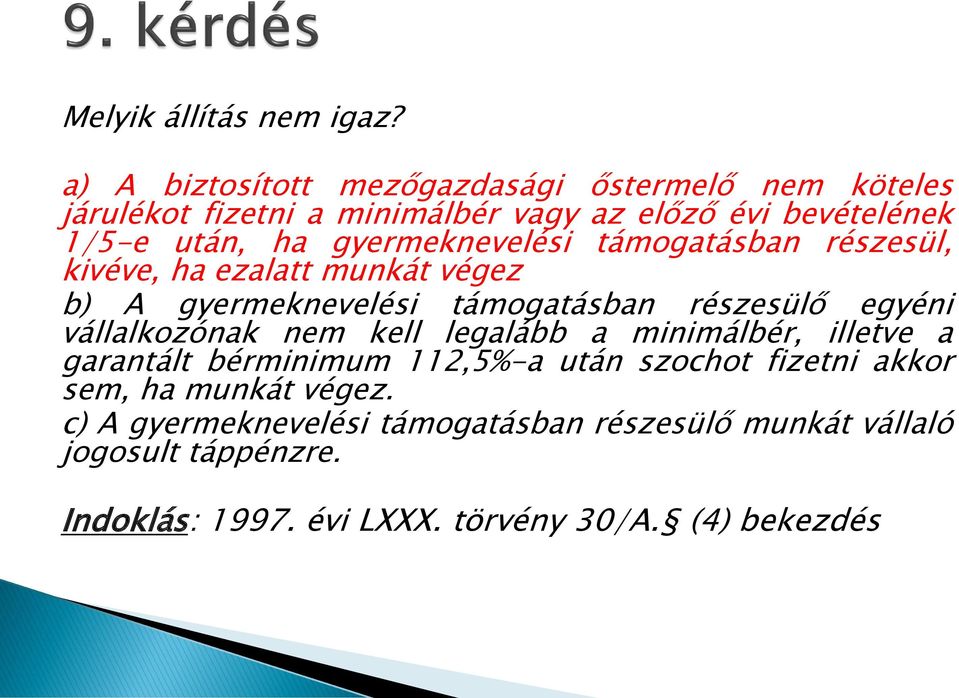 9. kérdés

Melyik állítás nem igaz?

a) A biztosított mezőgazdasági őstermelő nem köteles járulékot fizetni a minimálbér vagy az előző évi bevételének 1/5-e után, ha gyermeknevelési támogatásban részesül, kivéve, ha ezalatt munkát végez

b) A gyermeknevelési támogatásban részesülő egyéni vállalkozónak nem kell legalább a minimálbér, illetve a garantált bérminimum 112,5%-a után szochot fizetni akkor sem, ha munkát végez.

c) A gyermeknevelési támogatásban részesülő munkát vállaló jogosult táppénzre.

Indoklás: 1997. évi LXXX. törvény 30/A.§ (4) bekezdés